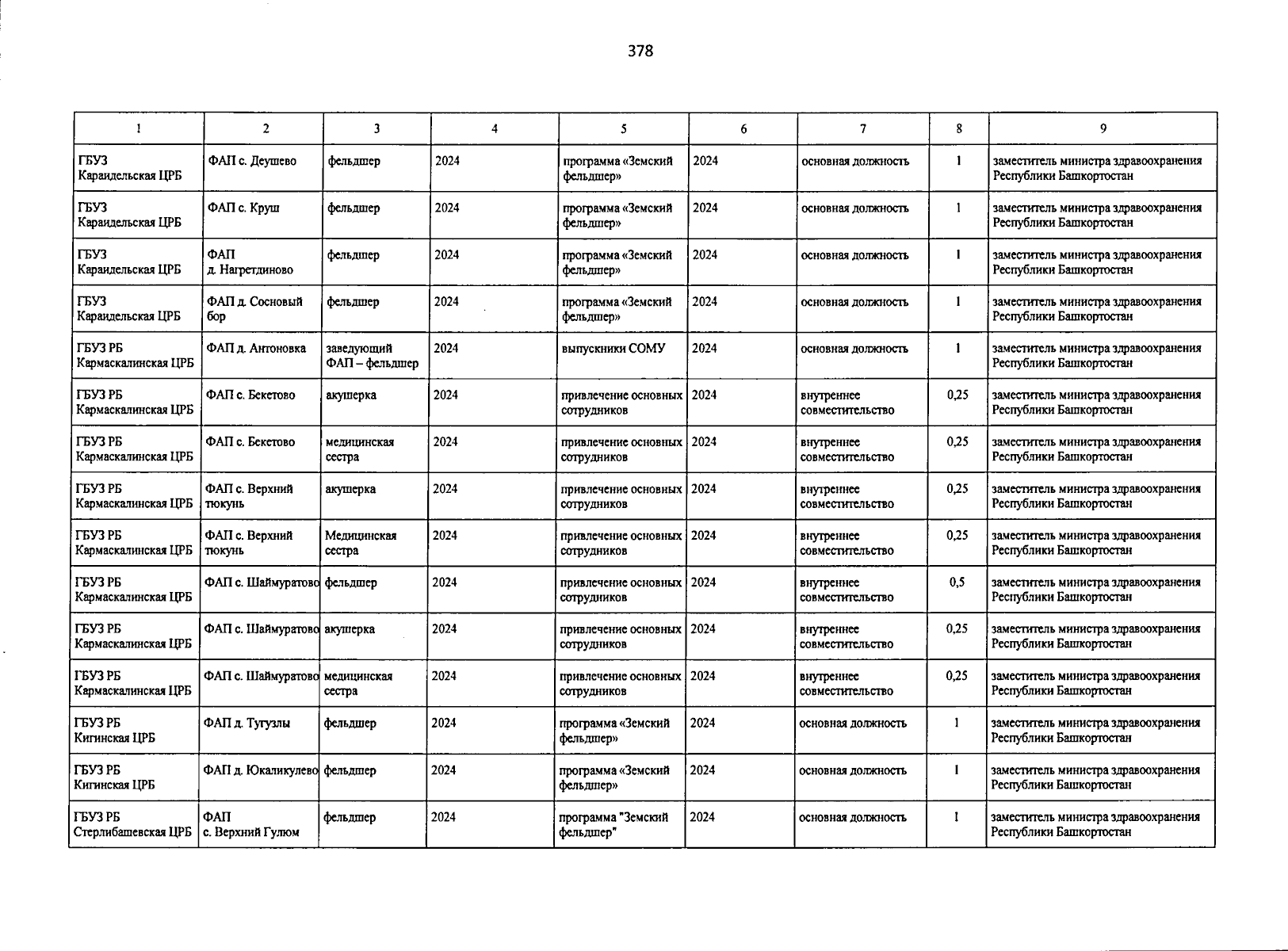 378

| 1 | 2 | 3 | 4 | 5 | 6 | 7 | 8 | 9 |
|---|---|---|---|---|---|---|---|---|
| ГБУЗ Караидельская ЦРБ | ФАП с. Деушево | фельдшер | 2024 | программа «Земский фельдшер» | 2024 | основная должность | 1 | заместитель министра здравоохранения Республики Башкортостан |
| ГБУЗ Караидельская ЦРБ | ФАП с. Круш | фельдшер | 2024 | программа «Земский фельдшер» | 2024 | основная должность | 1 | заместитель министра здравоохранения Республики Башкортостан |
| ГБУЗ Караидельская ЦРБ | ФАП д. Нагретдиново | фельдшер | 2024 | программа «Земский фельдшер» | 2024 | основная должность | 1 | заместитель министра здравоохранения Республики Башкортостан |
| ГБУЗ Караидельская ЦРБ | ФАП д. Сосновый бор | фельдшер | 2024 | программа «Земский фельдшер» | 2024 | основная должность | 1 | заместитель министра здравоохранения Республики Башкортостан |
| ГБУЗ РБ Кармаскалинская ЦРБ | ФАП д. Антоновка | заведующий ФАП – фельдшер | 2024 | выпускники СОМУ | 2024 | основная должность | 1 | заместитель министра здравоохранения Республики Башкортостан |
| ГБУЗ РБ Кармаскалинская ЦРБ | ФАП с. Бекетово | акушерка | 2024 | привлечение основных сотрудников | 2024 | внутреннее совместительство | 0,25 | заместитель министра здравоохранения Республики Башкортостан |
| ГБУЗ РБ Кармаскалинская ЦРБ | ФАП с. Бекетово | медицинская сестра | 2024 | привлечение основных сотрудников | 2024 | внутреннее совместительство | 0,25 | заместитель министра здравоохранения Республики Башкортостан |
| ГБУЗ РБ Кармаскалинская ЦРБ | ФАП с. Верхний тюкунь | акушерка | 2024 | привлечение основных сотрудников | 2024 | внутреннее совместительство | 0,25 | заместитель министра здравоохранения Республики Башкортостан |
| ГБУЗ РБ Кармаскалинская ЦРБ | ФАП с. Верхний тюкунь | Медицинская сестра | 2024 | привлечение основных сотрудников | 2024 | внутреннее совместительство | 0,25 | заместитель министра здравоохранения Республики Башкортостан |
| ГБУЗ РБ Кармаскалинская ЦРБ | ФАП с. Шаймуратово | фельдшер | 2024 | привлечение основных сотрудников | 2024 | внутреннее совместительство | 0,5 | заместитель министра здравоохранения Республики Башкортостан |
| ГБУЗ РБ Кармаскалинская ЦРБ | ФАП с. Шаймуратово | акушерка | 2024 | привлечение основных сотрудников | 2024 | внутреннее совместительство | 0,25 | заместитель министра здравоохранения Республики Башкортостан |
| ГБУЗ РБ Кармаскалинская ЦРБ | ФАП с. Шаймуратово | медицинская сестра | 2024 | привлечение основных сотрудников | 2024 | внутреннее совместительство | 0,25 | заместитель министра здравоохранения Республики Башкортостан |
| ГБУЗ РБ Кигинская ЦРБ | ФАП д. Тугузлы | фельдшер | 2024 | программа «Земский фельдшер» | 2024 | основная должность | 1 | заместитель министра здравоохранения Республики Башкортостан |
| ГБУЗ РБ Кигинская ЦРБ | ФАП д. Юкаликулево | фельдшер | 2024 | программа «Земский фельдшер» | 2024 | основная должность | 1 | заместитель министра здравоохранения Республики Башкортостан |
| ГБУЗ РБ Стерлибашевская ЦРБ | ФАП с. Верхний Гулюм | фельдшер | 2024 | программа "Земский фельдшер" | 2024 | основная должность | 1 | заместитель министра здравоохранения Республики Башкортостан |